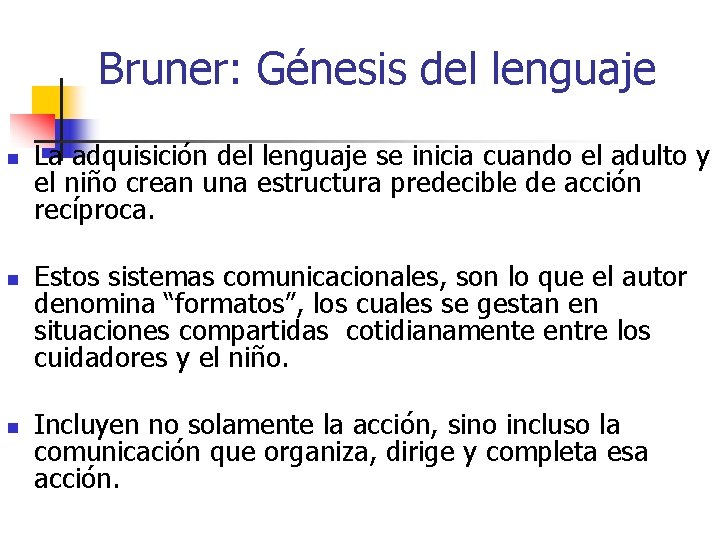 Bruner: Génesis del lenguaje

La adquisición del lenguaje se inicia cuando el adulto y el niño crean una estructura predecible de acción recíproca.

Estos sistemas comunicacionales, son lo que el autor denomina “formatos”, los cuales se gestan en situaciones compartidas cotidianamente entre los cuidadores y el niño.

Incluyen no solamente la acción, sino incluso la comunicación que organiza, dirige y completa esa acción.